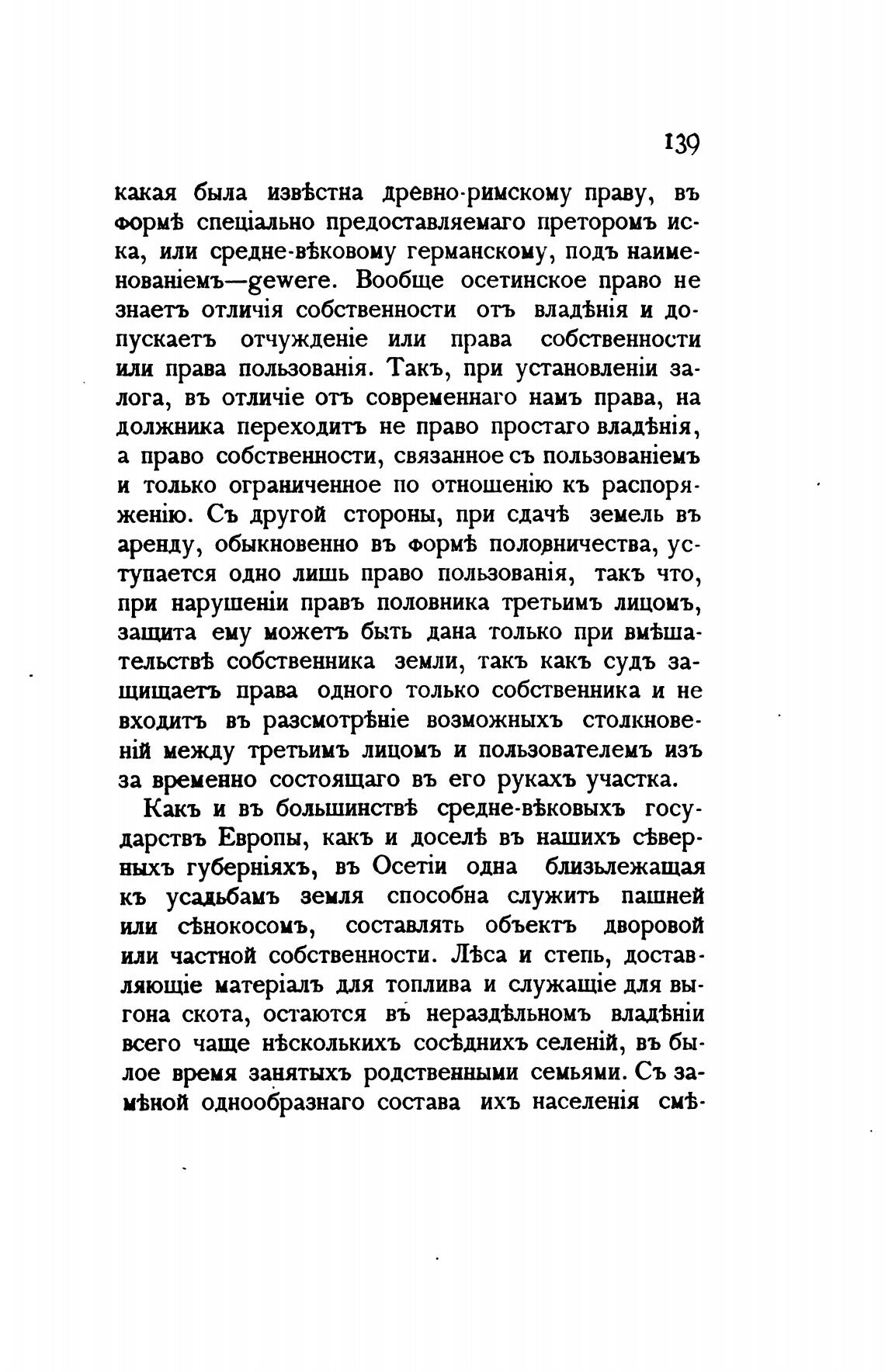 139

какая была извѣстна древно-римскому праву, въ формѣ спеціально предоставляемаго преторомъ иска, или средне-вѣковому германскому, подъ наименованіемъ—gewere. Вообще осетинское право не знаетъ отличія собственности отъ владѣнія и допускаетъ отчужденіе или права собственности или права пользованія. Такъ, при установленіи залога, въ отличіе отъ современнаго намъ права, на должника переходитъ не право простаго владѣнія, а право собственности, связанное съ пользованіемъ и только ограниченное по отношенію къ распоряженію. Съ другой стороны, при сдачѣ земель въ аренду, обыкновенно въ формѣ половничества, уступается одно лишь право пользованія, такъ что, при нарушеніи правъ половника третьимъ лицомъ, защита ему можетъ быть дана только при вмѣшательствѣ собственника земли, такъ какъ судъ защищаетъ права одного только собственника и не входитъ въ разсмотрѣніе возможныхъ столкновеній между третьимъ лицомъ и пользователемъ изъ за временно состоящаго въ его рукахъ участка.

Какъ и въ большинствѣ средне-вѣковыхъ государствъ Европы, какъ и доселѣ въ нашихъ сѣверныхъ губерніяхъ, въ Осетіи одна близьлежащая къ усадьбамъ земля способна служить пашней или сѣнокосомъ, составлять объектъ дворовой или частной собственности. Лѣса и степь, доставляющіе матеріалъ для топлива и служащіе для выгона скота, остаются въ нераздѣльномъ владѣніи всего чаще нѣсколькихъ сосѣднихъ селеній, въ былое время занятыхъ родственными семьями. Съ замѣной однообразнаго состава ихъ населенія смѣ-